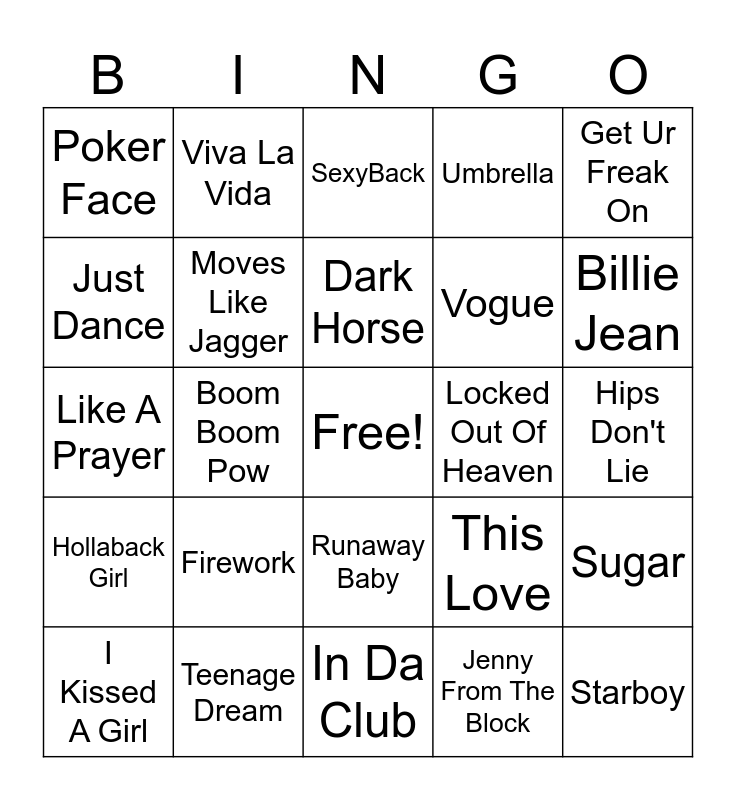 | B | I | N | G | O |
|---|---|---|---|---|
| Poker Face | Viva La Vida | SexyBack | Umbrella | Get Ur Freak On |
| Just Dance | Moves Like Jagger | Dark Horse | Vogue | Billie Jean |
| Like A Prayer | Boom Boom Pow | Free! | Locked Out Of Heaven | Hips Don't Lie |
| Hollaback Girl | Firework | Runaway Baby | This Love | Sugar |
| I Kissed A Girl | Teenage Dream | In Da Club | Jenny From The Block | Starboy |